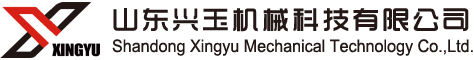 XINGYU

山东兴玉机械科技有限公司

Shandong Xingyu Mechanical Technology Co.,Ltd.